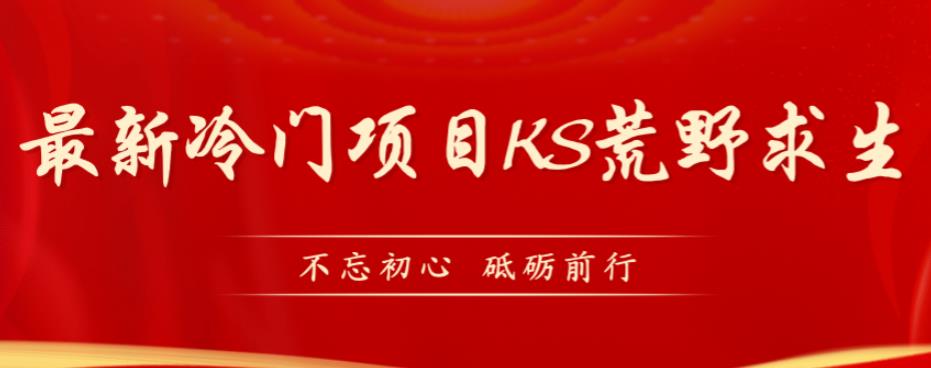 最新冷门项目KS荒野求生

不忘初心 砥砺前行